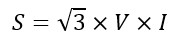 $S = \sqrt{3} \times V \times I$